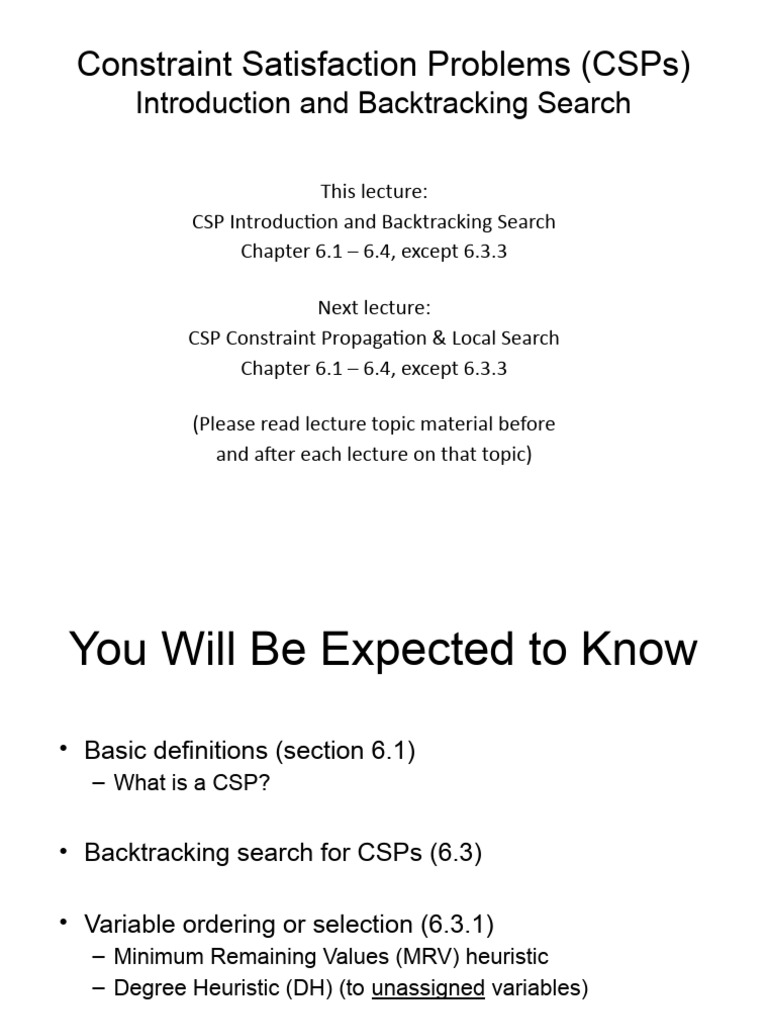 Constraint Satisfaction Problems (CSPs)
Introduction and Backtracking Search

This lecture:
CSP Introduction and Backtracking Search
Chapter 6.1 – 6.4, except 6.3.3

Next lecture:
CSP Constraint Propagation & Local Search
Chapter 6.1 – 6.4, except 6.3.3

(Please read lecture topic material before and after each lecture on that topic)

You Will Be Expected to Know

• Basic definitions (section 6.1)
– What is a CSP?

• Backtracking search for CSPs (6.3)

• Variable ordering or selection (6.3.1)
– Minimum Remaining Values (MRV) heuristic
– Degree Heuristic (DH) (to unassigned variables)